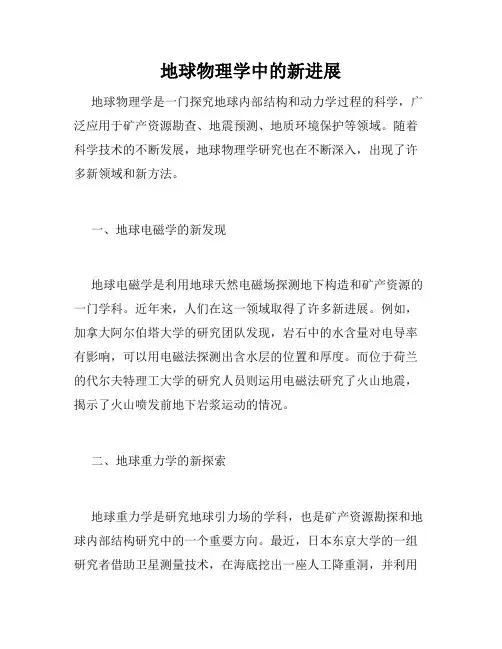 地球物理学中的新进展

地球物理学是一门探究地球内部结构和动力学过程的科学，广泛应用于矿产资源勘查、地震预测、地质环境保护等领域。随着科学技术的不断发展，地球物理学研究也在不断深入，出现了许多新领域和新方法。

一、地球电磁学的新发现

地球电磁学是利用地球天然电磁场探测地下构造和矿产资源的一门学科。近年来，人们在这一领域取得了许多新进展。例如，加拿大阿尔伯塔大学的研究团队发现，岩石中的水含量对电导率有影响，可以用电磁法探测出含水层的位置和厚度。而位于荷兰的代尔夫特理工大学的研究人员则运用电磁法研究了火山地震，揭示了火山喷发前地下岩浆运动的情况。

二、地球重力学的新探索

地球重力学是研究地球引力场的学科，也是矿产资源勘探和地球内部结构研究中的一个重要方向。最近，日本东京大学的一组研究者借助卫星测量技术，在海底挖出一座人工降重洞，并利用